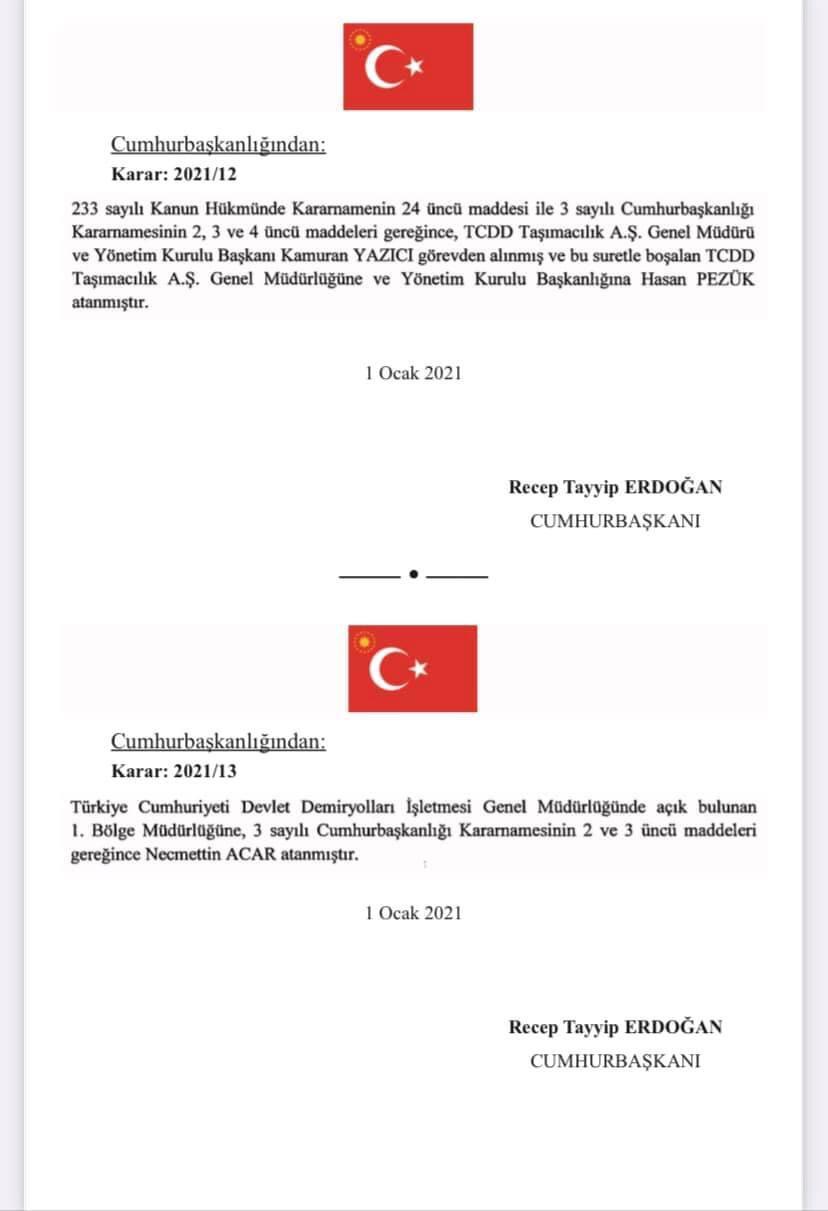 Cumhurbaşkanlığından:

Karar: 2021/12

233 sayılı Kanun Hükmünde Kararnamenin 24 üncü maddesi ile 3 sayılı Cumhurbaşkanlığı Kararnamesinin 2, 3 ve 4 üncü maddeleri gereğince, TCDD Taşımacılık A.Ş. Genel Müdürü ve Yönetim Kurulu Başkanı Kamuran YAZICI görevden alınmış ve bu suretle boşalan TCDD Taşımacılık A.Ş. Genel Müdürlüğüne ve Yönetim Kurulu Başkanlığına Hasan PEZÜK atanmıştır.

1 Ocak 2021

Recep Tayyip ERDOĞAN
CUMHURBAŞKANI

Cumhurbaşkanlığından:

Karar: 2021/13

Türkiye Cumhuriyeti Devlet Demiryolları İşletmesi Genel Müdürlüğünde açık bulunan 1. Bölge Müdürlüğüne, 3 sayılı Cumhurbaşkanlığı Kararnamesinin 2 ve 3 üncü maddeleri gereğince Necmettin ACAR atanmıştır.

1 Ocak 2021

Recep Tayyip ERDOĞAN
CUMHURBAŞKANI